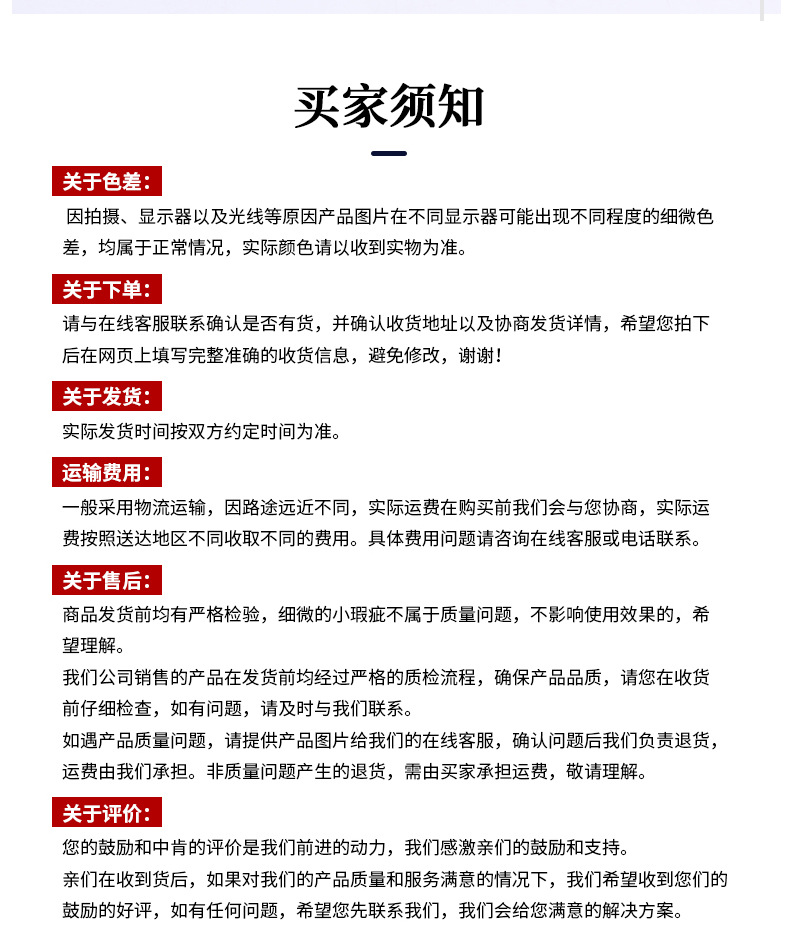 买家须知

关于色差：

因拍摄、显示器以及光线等原因产品图片在不同显示器可能出现不同程度的细微色差，均属于正常情况，实际颜色请以收到实物为准。

关于下单：

请与在线客服联系确认是否有货，并确认收货地址以及协商发货详情，希望您拍下后在网页上填写完整准确的收货信息，避免修改，谢谢！

关于发货：

实际发货时间按双方约定时间为准。

运输费用：

一般采用物流运输，因路途远近不同，实际运费在购买前我们会与您协商，实际运费按照送达地区不同收取不同的费用。具体费用问题请咨询在线客服或电话联系。

关于售后：

商品发货前均有严格检验，细微的小瑕疵不属于质量问题，不影响使用效果的，希望理解。

我们公司销售的产品在发货前均经过严格的质检流程，确保产品品质，请您在收货前仔细检查，如有问题，请及时与我们联系。

如遇产品质量问题，请提供产品图片给我们的在线客服，确认问题后我们负责退货，运费由我们承担。非质量问题产生的退货，需由买家承担运费，敬请理解。

关于评价：

您的鼓励和中肯的评价是我们前进的动力，我们感激亲们的鼓励和支持。

亲们在收到货后，如果对我们的产品质量和服务满意的情况下，我们希望收到您们的鼓励的好评，如有任何问题，希望您先联系我们，我们会给您满意的解决方案。